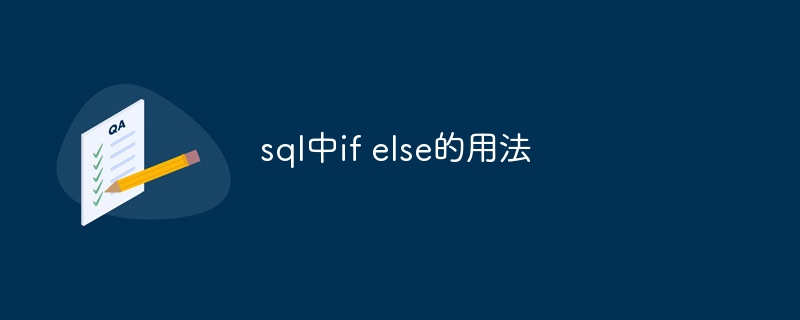 QA

sql中if else的用法